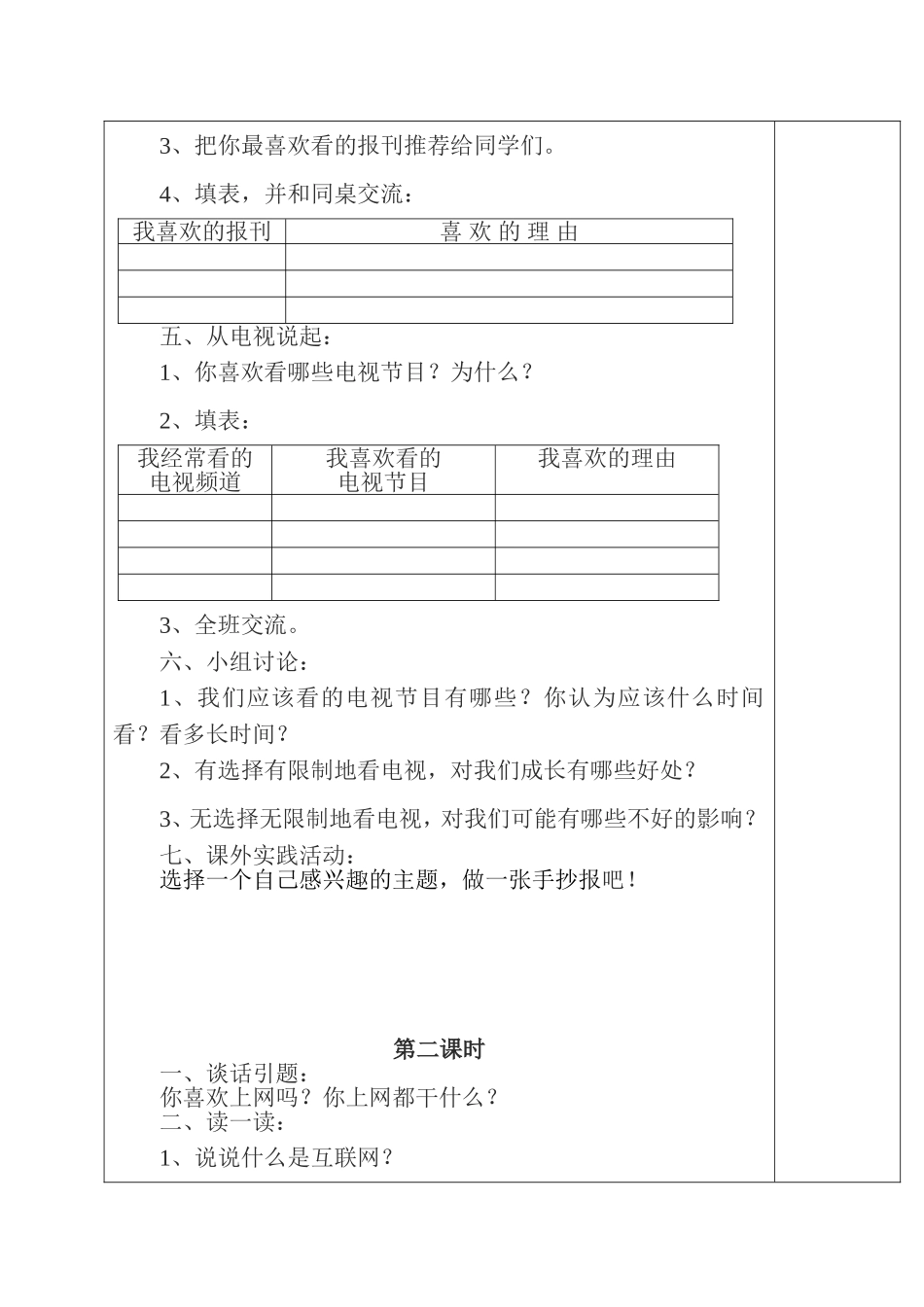 3、把你最喜欢看的报刊推荐给同学们。

4、填表，并和同桌交流：

| 我喜欢的报刊 | 喜 欢 的 理 由 |
|---|---|
| | |
| | |
| | |

五、从电视说起：

1、你喜欢看哪些电视节目？为什么？

2、填表：

| 我经常看的电视频道 | 我喜欢看的电视节目 | 我喜欢的理由 |
|---|---|---|
| | | |
| | | |
| | | |
| | | |

3、全班交流。

六、小组讨论：

1、我们应该看的电视节目有哪些？你认为应该什么时间看？看多长时间？

2、有选择有限制地看电视，对我们成长有哪些好处？

3、无选择无限制地看电视，对我们可能有哪些不好的影响？

七、课外实践活动：
选择一个自己感兴趣的主题，做一张手抄报吧！

第二课时

一、谈话引题：
你喜欢上网吗？你上网都干什么？
二、读一读：

1、说说什么是互联网？